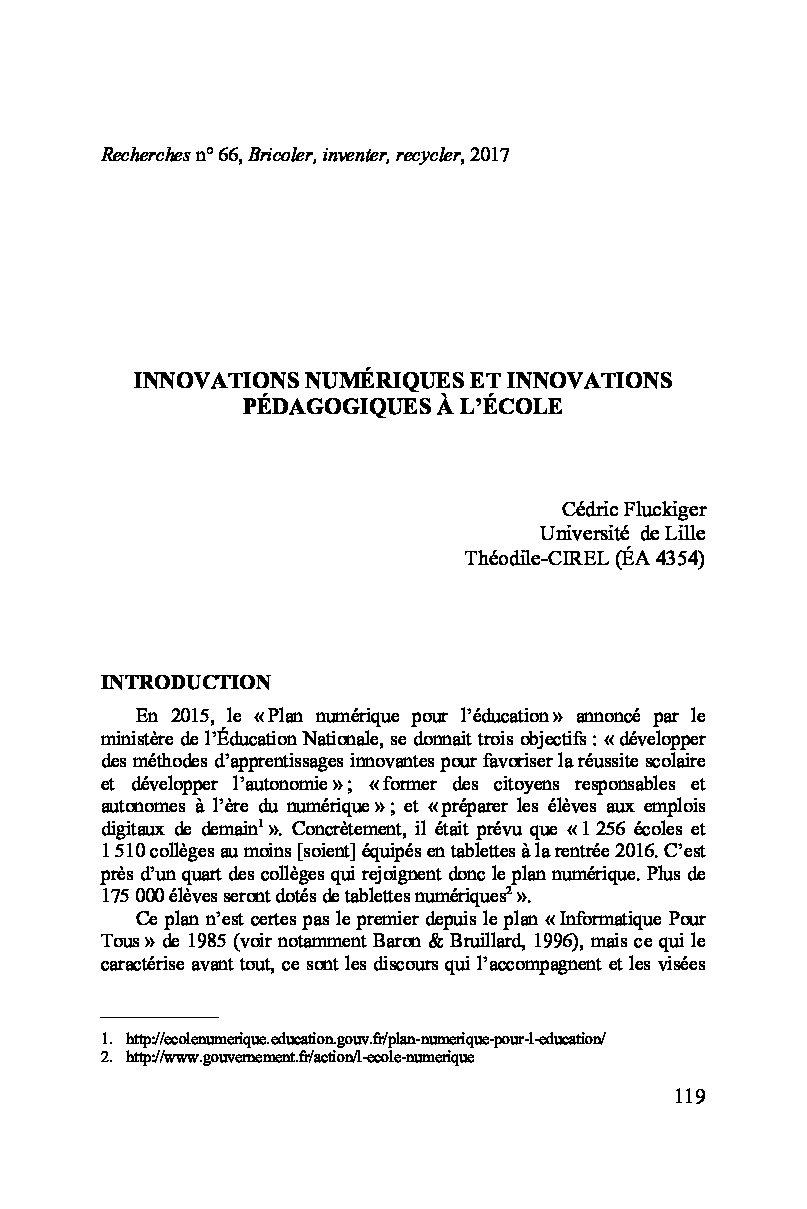 Recherches n° 66, Bricoler, inventer, recycler, 2017

INNOVATIONS NUMÉRIQUES ET INNOVATIONS PÉDAGOGIQUES À L'ÉCOLE

Cédric Fluckiger
Université de Lille
Théodile-CIREL (ÉA 4354)

INTRODUCTION

En 2015, le « Plan numérique pour l'éducation » annoncé par le ministère de l'Éducation Nationale, se donnait trois objectifs : « développer des méthodes d'apprentissages innovantes pour favoriser la réussite scolaire et développer l'autonomie » ; « former des citoyens responsables et autonomes à l'ère du numérique » ; et « préparer les élèves aux emplois digitaux de demain$^1$ ». Concrètement, il était prévu que « 1 256 écoles et 1 510 collèges au moins [soient] équipés en tablettes à la rentrée 2016. C'est près d'un quart des collèges qui rejoignent donc le plan numérique. Plus de 175 000 élèves seront dotés de tablettes numériques$^2$ ».

Ce plan n'est certes pas le premier depuis le plan « Informatique Pour Tous » de 1985 (voir notamment Baron & Bruillard, 1996), mais ce qui le caractérise avant tout, ce sont les discours qui l'accompagnent et les visées

1. http://ecolenumerique.education.gouv.fr/plan-numerique-pour-l-education/
2. http://www.gouvernement.fr/action/l-ecole-numerique

119